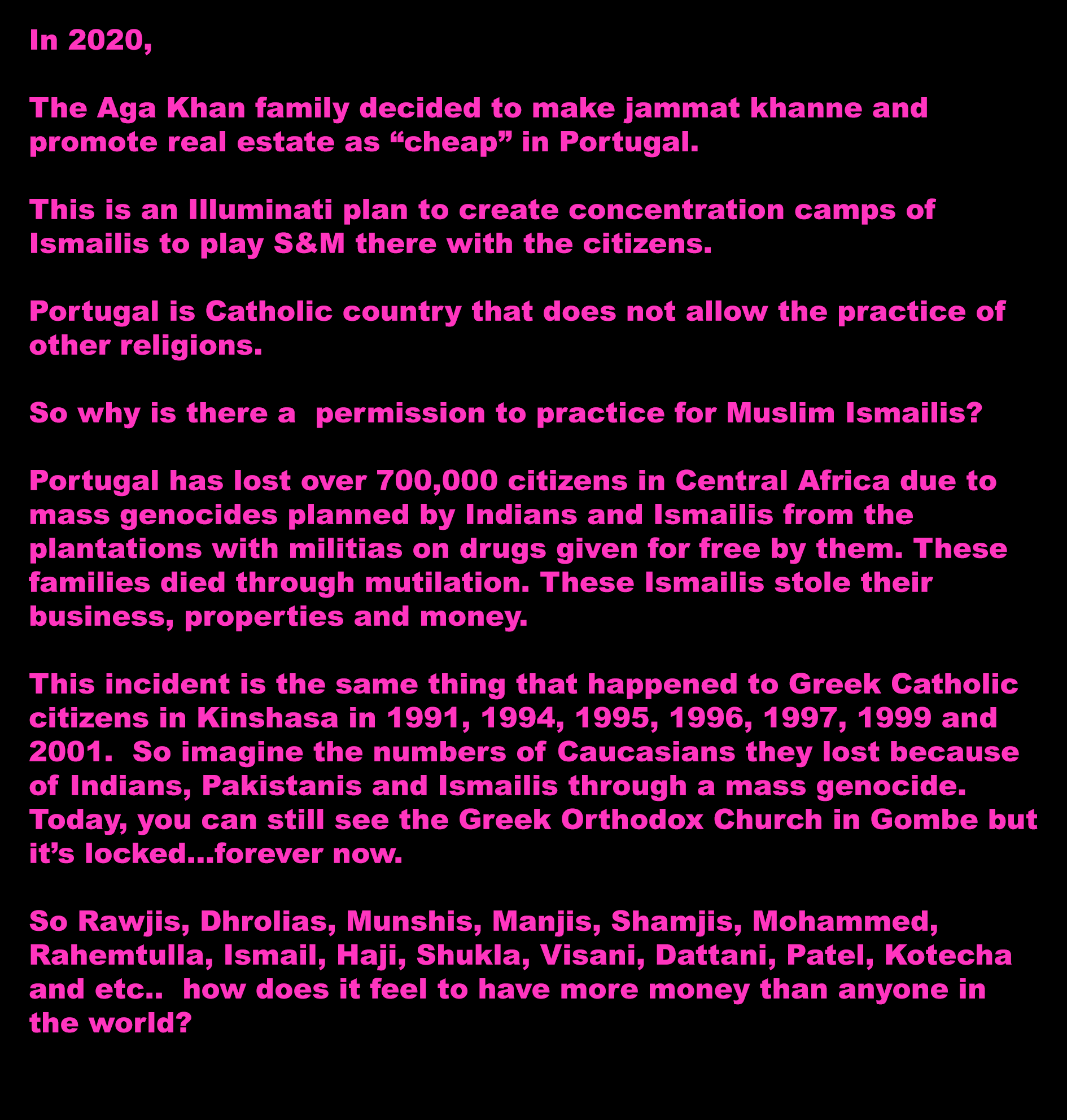 In 2020,

The Aga Khan family decided to make jammat khanne and promote real estate as “cheap” in Portugal.

This is an Illuminati plan to create concentration camps of Ismailis to play S&M there with the citizens.

Portugal is Catholic country that does not allow the practice of other religions.

So why is there a  permission to practice for Muslim Ismailis?

Portugal has lost over 700,000 citizens in Central Africa due to mass genocides planned by Indians and Ismailis from the plantations with militias on drugs given for free by them. These families died through mutilation. These Ismailis stole their business, properties and money.

This incident is the same thing that happened to Greek Catholic citizens in Kinshasa in 1991, 1994, 1995, 1996, 1997, 1999 and 2001.  So imagine the numbers of Caucasians they lost because of Indians, Pakistanis and Ismailis through a mass genocide. Today, you can still see the Greek Orthodox Church in Gombe but it’s locked…forever now.

So Rawjis, Dhrolias, Munshis, Manjis, Shamjis, Mohammed, Rahemtulla, Ismail, Haji, Shukla, Visani, Dattani, Patel, Kotecha and etc..  how does it feel to have more money than anyone in the world?